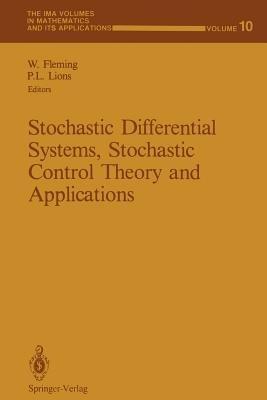 THE IMA VOLUMES
IN MATHEMATICS
AND ITS APPLICATIONS VOLUME 10

W. Fleming
P.L. Lions
Editors

Stochastic Differential Systems, Stochastic Control Theory and Applications

Springer-Verlag